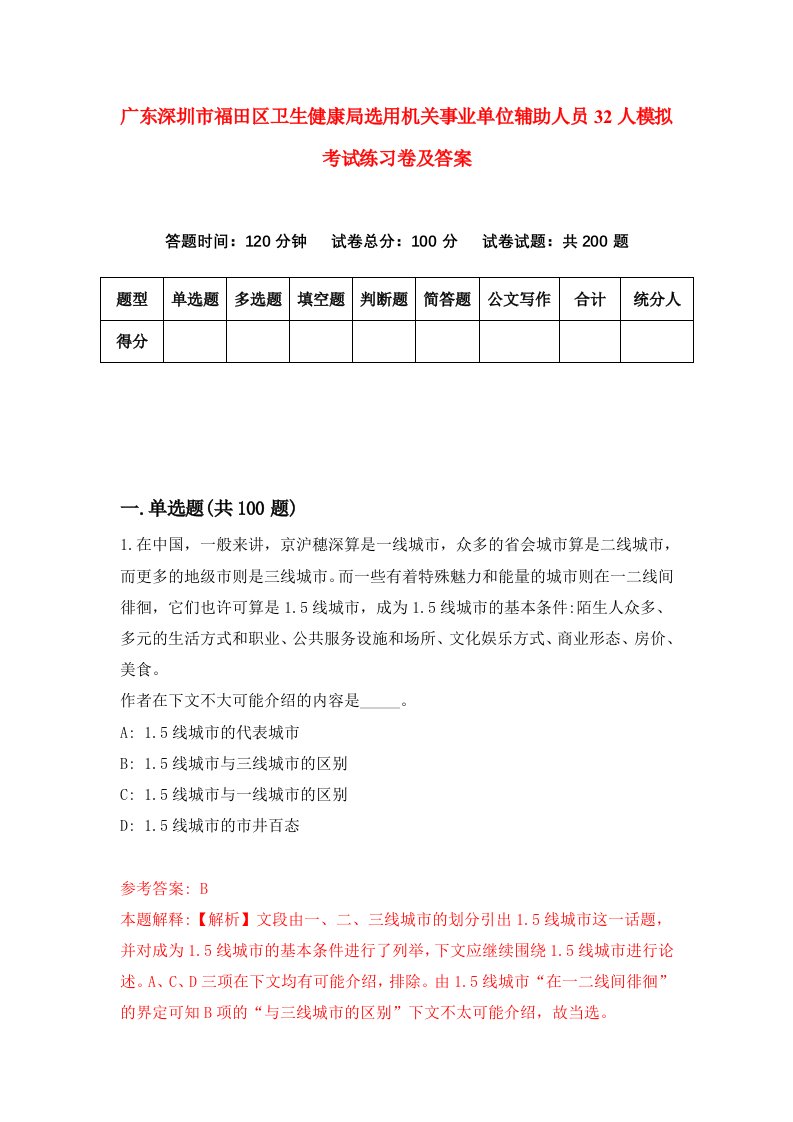 广东深圳市福田区卫生健康局选用机关事业单位辅助人员32人模拟考试练习卷及答案

答题时间：120分钟　试卷总分：100分　试卷试题：共200题

| 题型 | 单选题 | 多选题 | 填空题 | 判断题 | 简答题 | 公文写作 | 合计 | 统分人 |
|---|---|---|---|---|---|---|---|---|
| 得分 | | | | | | | | |

一.单选题(共100题)

1.在中国，一般来讲，京沪穗深算是一线城市，众多的省会城市算是二线城市，而更多的地级市则是三线城市。而一些有着特殊魅力和能量的城市则在一二线间徘徊，它们也许可算是1.5线城市，成为1.5线城市的基本条件:陌生人众多、多元的生活方式和职业、公共服务设施和场所、文化娱乐方式、商业形态、房价、美食。
作者在下文不大可能介绍的内容是_____。
A: 1.5线城市的代表城市
B: 1.5线城市与三线城市的区别
C: 1.5线城市与一线城市的区别
D: 1.5线城市的市井百态

参考答案: B
本题解释:【解析】文段由一、二、三线城市的划分引出1.5线城市这一话题，并对成为1.5线城市的基本条件进行了列举，下文应继续围绕1.5线城市进行论述。A、C、D三项在下文均有可能介绍，排除。由1.5线城市“在一二线间徘徊”的界定可知B项的“与三线城市的区别”下文不太可能介绍，故当选。